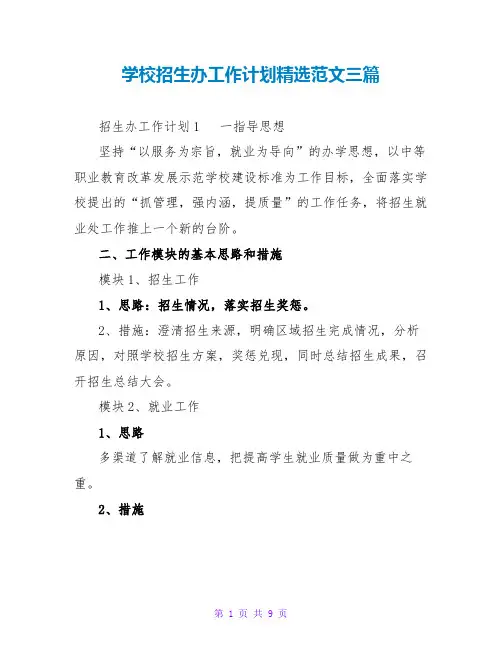 学校招生办工作计划精选范文三篇

招生办工作计划1　一指导思想

坚持“以服务为宗旨，就业为导向”的办学思想，以中等职业教育改革发展示范学校建设标准为工作目标，全面落实学校提出的“抓管理，强内涵，提质量”的工作任务，将招生就业处工作推上一个新的台阶。

二、工作模块的基本思路和措施

模块1、招生工作

1、思路：招生情况，落实招生奖惩。

2、措施：澄清招生来源，明确区域招生完成情况，分析原因，对照学校招生方案，奖惩兑现，同时总结招生成果，召开招生总结大会。

模块2、就业工作

1、思路

多渠道了解就业信息，把提高学生就业质量做为重中之重。

2、措施

第 1 页 共 9 页